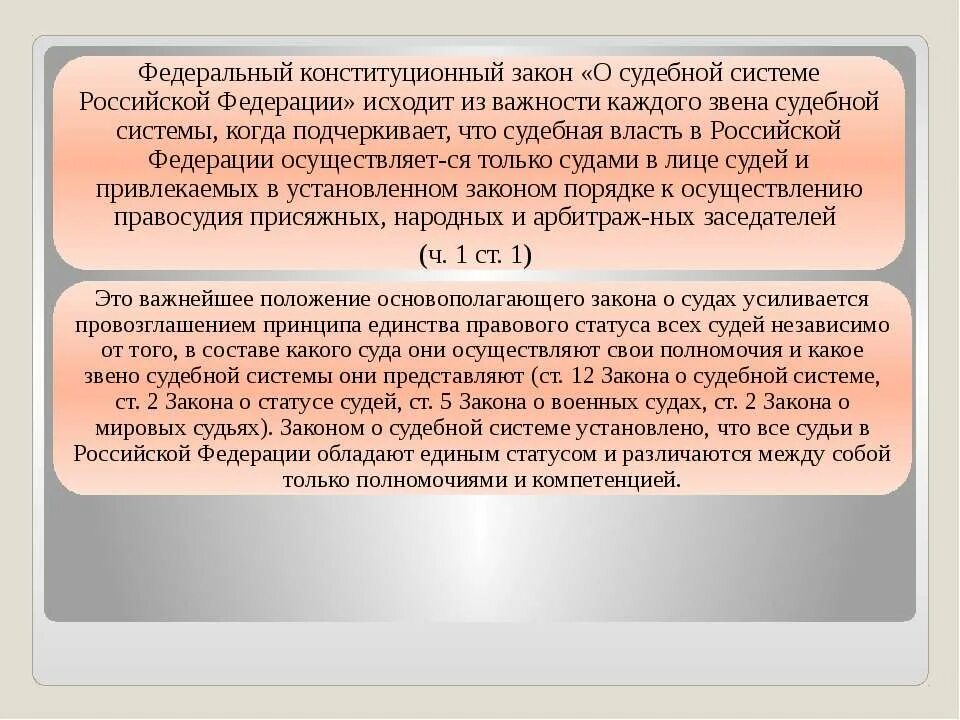 Федеральный конституционный закон «О судебной системе Российской Федерации» исходит из важности каждого звена судебной системы, когда подчеркивает, что судебная власть в Российской Федерации осуществляет-ся только судами в лице судей и привлекаемых в установленном законом порядке к осуществлению правосудия присяжных, народных и арбитраж-ных заседателей

(ч. 1 ст. 1)

Это важнейшее положение основополагающего закона о судах усиливается провозглашением принципа единства правового статуса всех судей независимо от того, в составе какого суда они осуществляют свои полномочия и какое звено судебной системы они представляют (ст. 12 Закона о судебной системе, ст. 2 Закона о статусе судей, ст. 5 Закона о военных судах, ст. 2 Закона о мировых судьях). Законом о судебной системе установлено, что все судьи в Российской Федерации обладают единым статусом и различаются между собой только полномочиями и компетенцией.